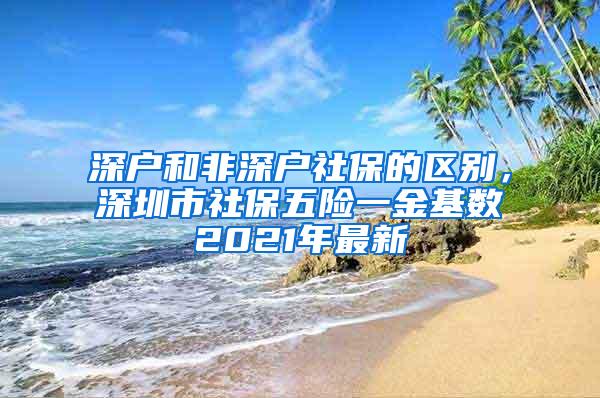 深户和非深户社保的区别，深圳市社保五险一金基数2021年最新